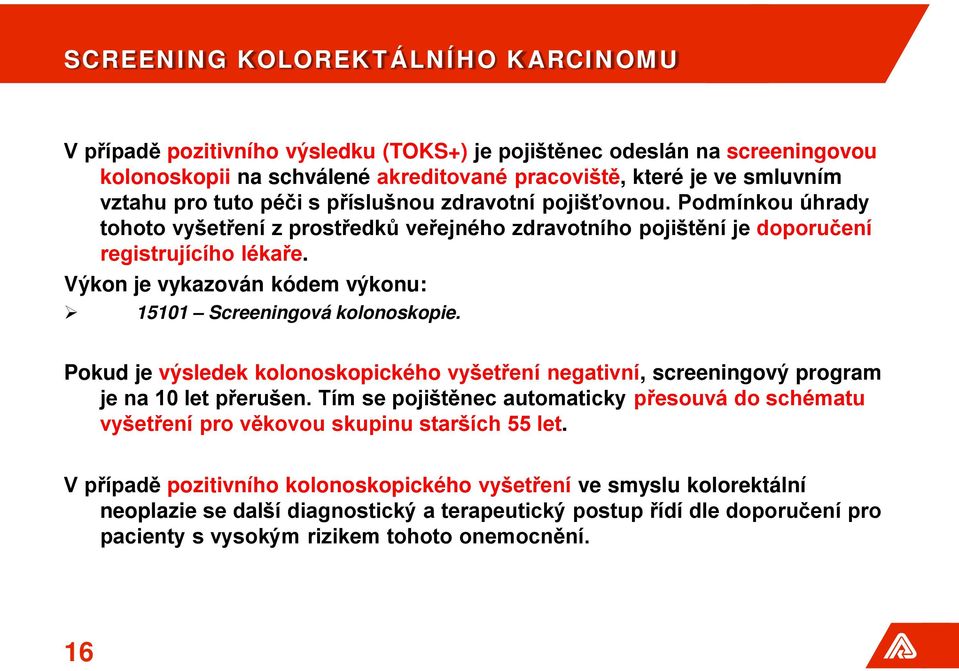 SCREENING KOLOREKTÁLNÍHO KARCINOMU

V případě pozitivního výsledku (TOKS+) je pojištěnec odeslán na screeningovou kolonoskopii na schválené akreditované pracoviště, které je ve smluvním vztahu pro tuto péči s příslušnou zdravotní pojišťovnou. Podmínkou úhrady tohoto vyšetření z prostředků veřejného zdravotního pojištění je doporučení registrujícího lékaře.

Výkon je vykazován kódem výkonu:

➢ 15101 – Screeningová kolonoskopie.

Pokud je výsledek kolonoskopického vyšetření negativní, screeningový program je na 10 let přerušen. Tím se pojištěnec automaticky přesouvá do schématu vyšetření pro věkovou skupinu starších 55 let.

V případě pozitivního kolonoskopického vyšetření ve smyslu kolorektální neoplazie se další diagnostický a terapeutický postup řídí dle doporučení pro pacienty s vysokým rizikem tohoto onemocnění.

16